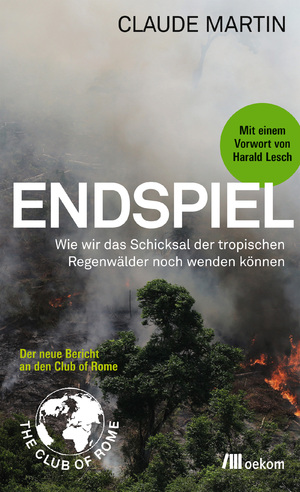 CLAUDE MARTIN

Mit einem Vorwort von Harald Lesch

ENDSPIEL

Wie wir das Schicksal der tropischen Regenwälder noch wenden können

Der neue Bericht an den Club of Rome

THE CLUB OF ROME

oekom